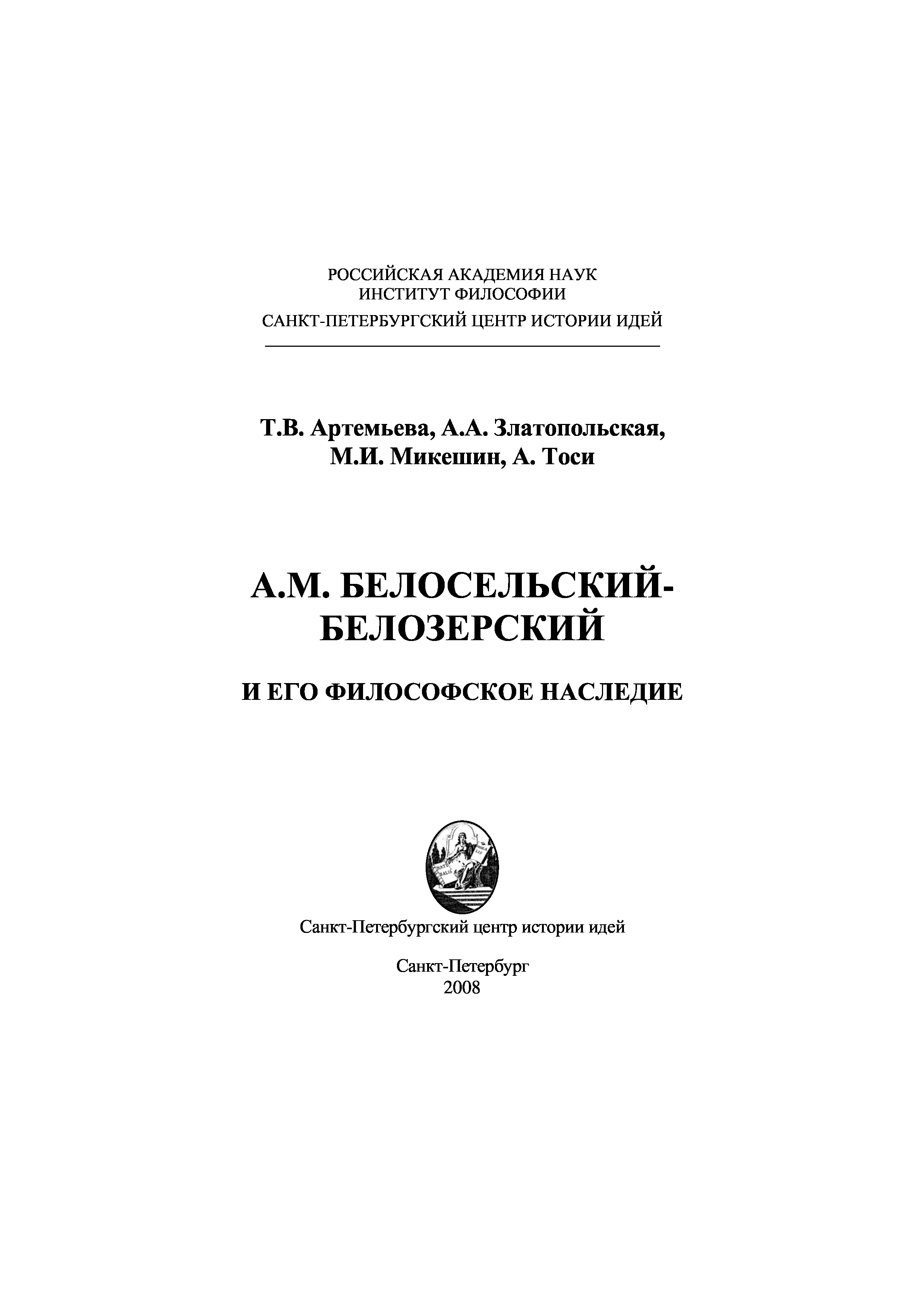 РОССИЙСКАЯ АКАДЕМИЯ НАУК
ИНСТИТУТ ФИЛОСОФИИ
САНКТ-ПЕТЕРБУРГСКИЙ ЦЕНТР ИСТОРИИ ИДЕЙ

Т.В. Артемьева, А.А. Златопольская,
М.И. Микешин, А. Тоси

А.М. БЕЛОСЕЛЬСКИЙ-БЕЛОЗЕРСКИЙ

И ЕГО ФИЛОСОФСКОЕ НАСЛЕДИЕ

Санкт-Петербургский центр истории идей

Санкт-Петербург
2008